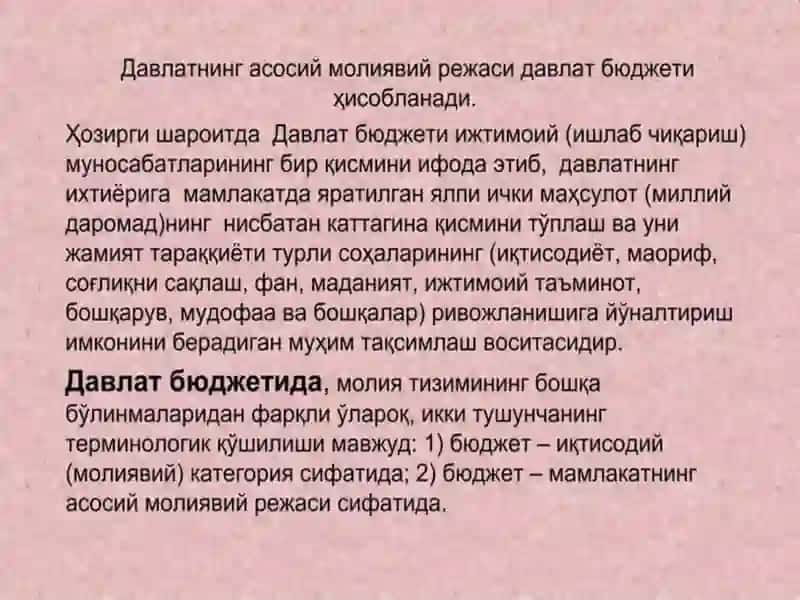 Давлатнинг асосий молиявий режаси давлат бюджети ҳисобланади.

Ҳозирги шароитда Давлат бюджети ижтимоий (ишлаб чиқариш) муносабатларининг бир қисмини ифода этиб, давлатнинг ихтиёрига мамлакатда яратилган ялпи ички маҳсулот (миллий даромад)нинг нисбатан каттагина қисмини тўплаш ва уни жамият тараққиёти турли соҳаларининг (иқтисодиёт, маориф, соғлиқни сақлаш, фан, маданият, ижтимоий таъминот, бошқарув, мудофаа ва бошқалар) ривожланишига йўналтириш имконини берадиган муҳим тақсимлаш воситасидир.

Давлат бюджетида, молия тизимининг бошқа бўлинмаларидан фарқли ўлароқ, икки тушунчанинг терминологик қўшилиши мавжуд: 1) бюджет – иқтисодий (молиявий) категория сифатида; 2) бюджет – мамлакатнинг асосий молиявий режаси сифатида.